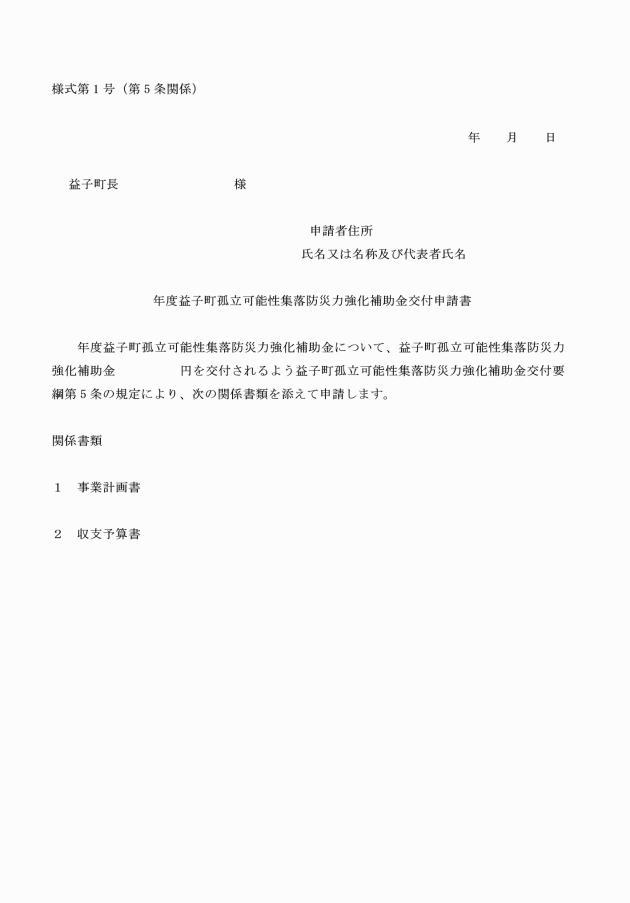 様式第１号（第５条関係）

年　　月　　日

益子町長　　　　　　　　　様

申請者住所
氏名又は名称及び代表者氏名

年度益子町孤立可能性集落防災力強化補助金交付申請書

年度益子町孤立可能性集落防災力強化補助金について、益子町孤立可能性集落防災力強化補助金　　　　　円を交付されるよう益子町孤立可能性集落防災力強化補助金交付要綱第５条の規定により、次の関係書類を添えて申請します。

関係書類

１　事業計画書

２　収支予算書